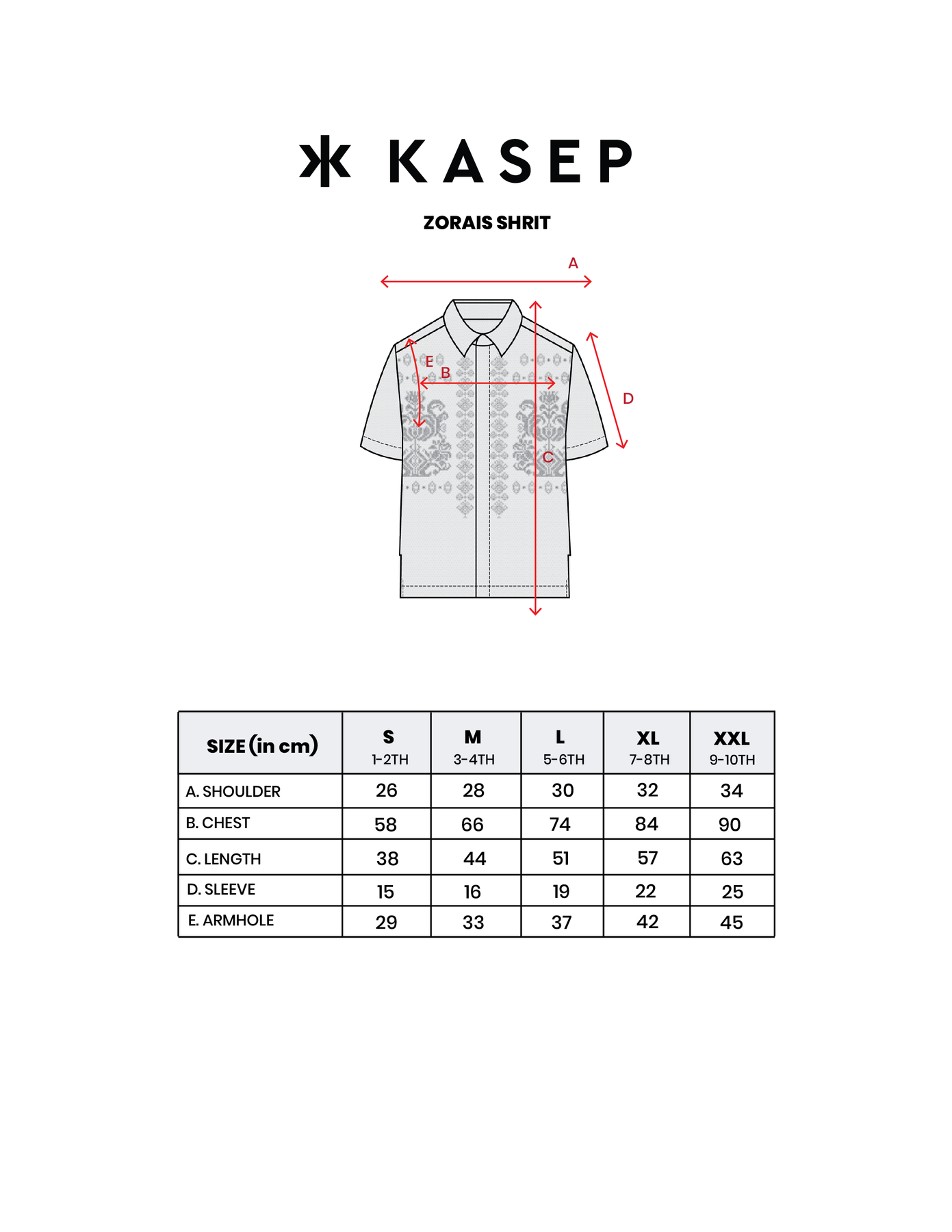 KASEP

ZORAIS SHRIT

A

E

B

D

C

| SIZE (in cm) | S 1-2TH | M 3-4TH | L 5-6TH | XL 7-8TH | XXL 9-10TH |
|---|---|---|---|---|---|
| A. SHOULDER | 26 | 28 | 30 | 32 | 34 |
| B. CHEST | 58 | 66 | 74 | 84 | 90 |
| C. LENGTH | 38 | 44 | 51 | 57 | 63 |
| D. SLEEVE | 15 | 16 | 19 | 22 | 25 |
| E. ARMHOLE | 29 | 33 | 37 | 42 | 45 |